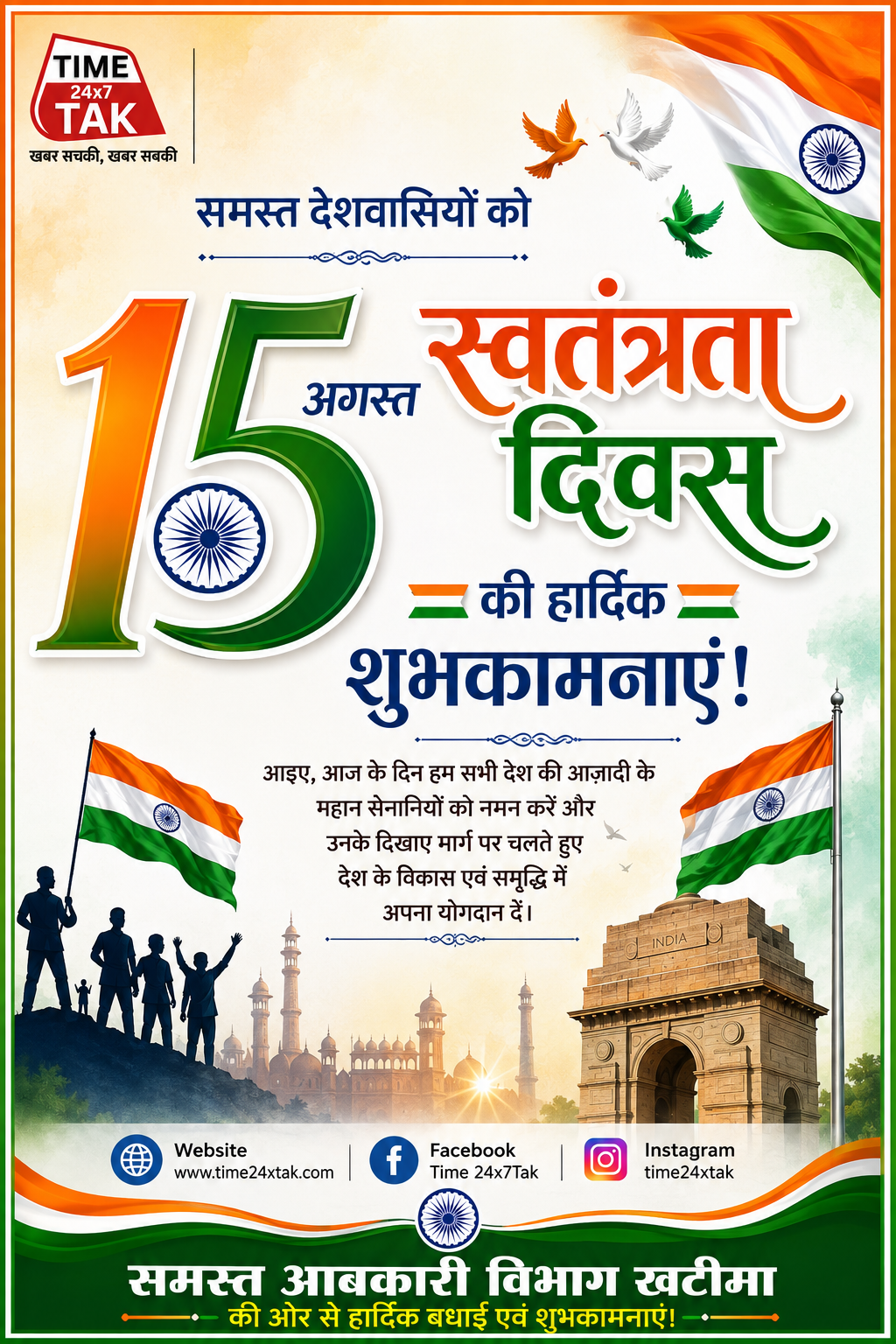 TIME
24x7
TAK
खबर सचकी, खबर सबकी

समस्त देशवासियों को

15 अगस्त

स्वतंत्रता दिवस

की हार्दिक

शुभकामनाएं!

आइए, आज के दिन हम सभी देश की आज़ादी के महान सेनानियों को नमन करें और उनके दिखाए मार्ग पर चलते हुए देश के विकास एवं समृद्धि में अपना योगदान दें।

INDIA

Website
www.time24xtak.com

Facebook
Time 24x7Tak

Instagram
time24xtak

समस्त आबकारी विभाग खटीमा

की ओर से हार्दिक बधाई एवं शुभकामनाएं!